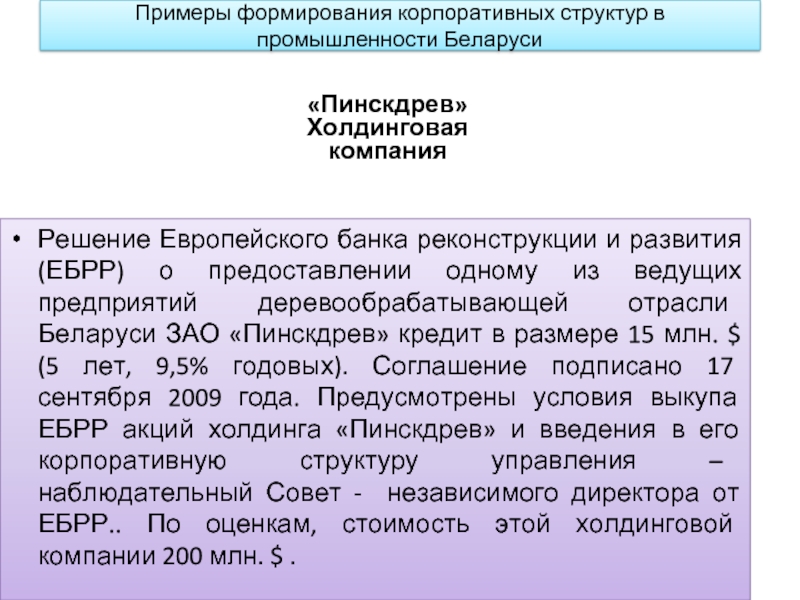 Примеры формирования корпоративных структур в промышленности Беларуси

«Пинскдрев»
Холдинговая
компания

• Решение Европейского банка реконструкции и развития (ЕБРР) о предоставлении одному из ведущих предприятий деревообрабатывающей отрасли Беларуси ЗАО «Пинскдрев» кредит в размере 15 млн. $ (5 лет, 9,5% годовых). Соглашение подписано 17 сентября 2009 года. Предусмотрены условия выкупа ЕБРР акций холдинга «Пинскдрев» и введения в его корпоративную структуру управления – наблюдательный Совет - независимого директора от ЕБРР.. По оценкам, стоимость этой холдинговой компании 200 млн. $ .